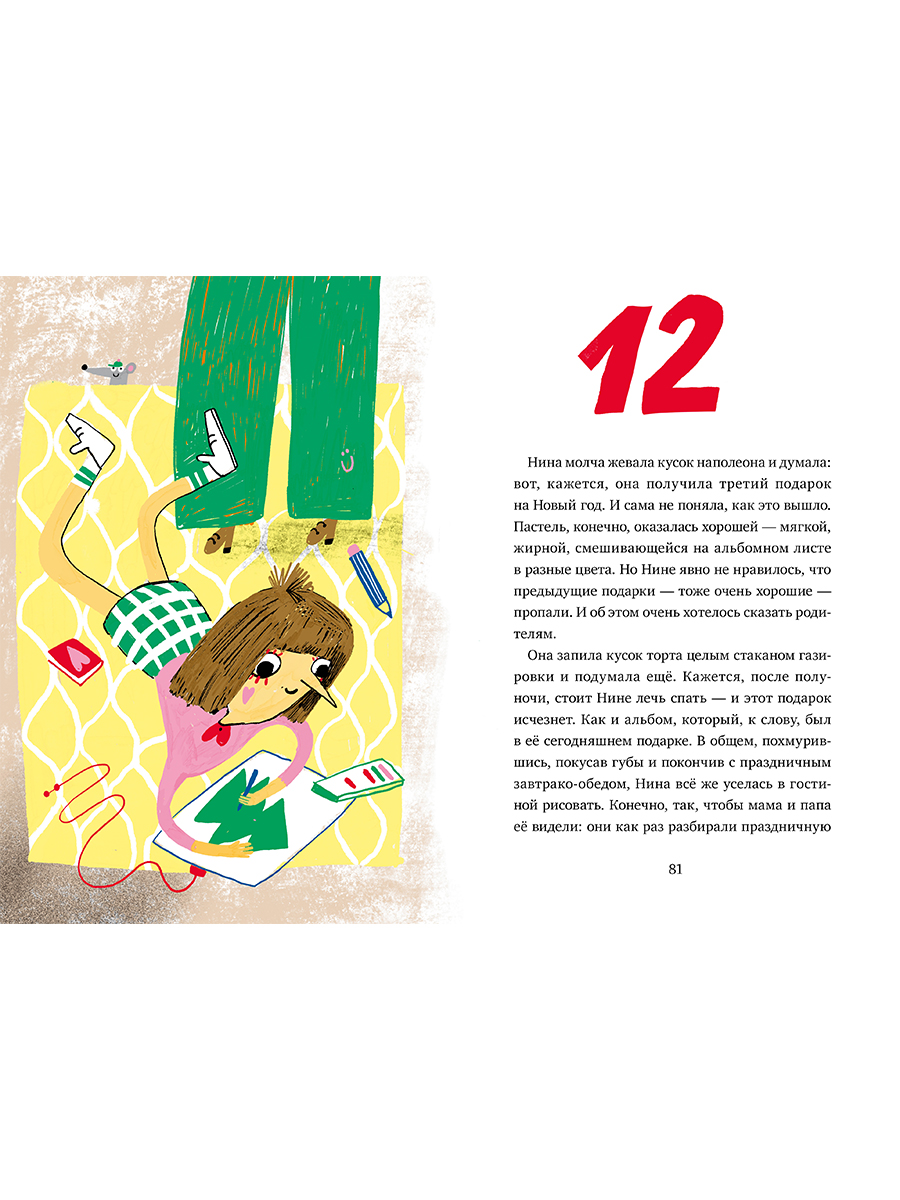 12

Нина молча жевала кусок наполеона и думала: вот, кажется, она получила третий подарок на Новый год. И сама не поняла, как это вышло. Пастель, конечно, оказалась хорошей — мягкой, жирной, смешивающейся на альбомном листе в разные цвета. Но Нине явно не нравилось, что предыдущие подарки — тоже очень хорошие — пропали. И об этом очень хотелось сказать родителям.

Она запила кусок торта целым стаканом газировки и подумала ещё. Кажется, после полуночи, стоит Нине лечь спать — и этот подарок исчезнет. Как и альбом, который, к слову, был в её сегодняшнем подарке. В общем, похмурившись, покусав губы и покончив с праздничным завтрако-обедом, Нина всё же уселась в гостиной рисовать. Конечно, так, чтобы мама и папа её видели: они как раз разбирали праздничную

81